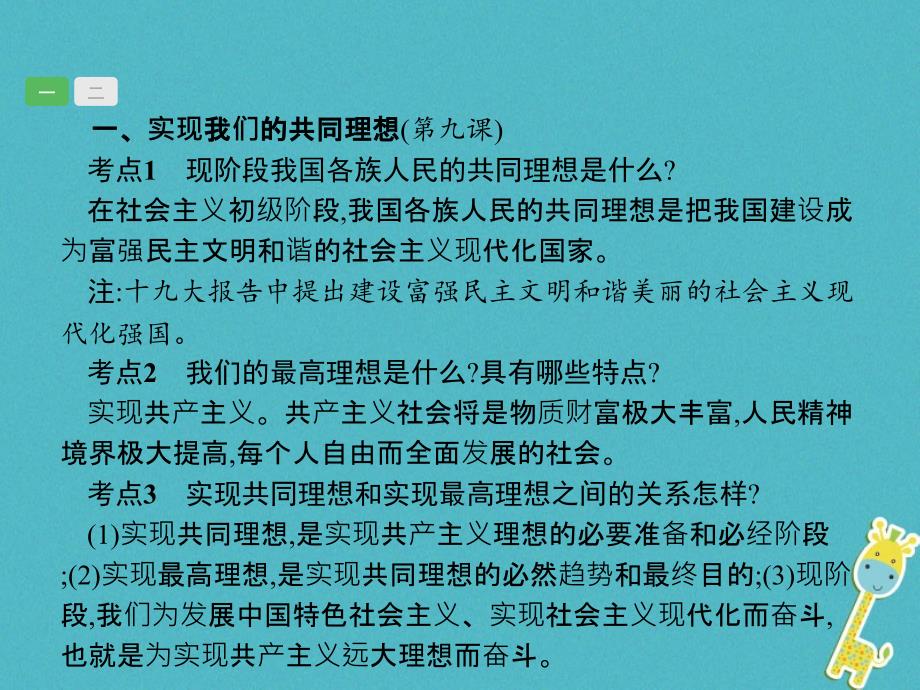 一 二

一、实现我们的共同理想(第九课)

考点1　现阶段我国各族人民的共同理想是什么?

在社会主义初级阶段,我国各族人民的共同理想是把我国建设成为富强民主文明和谐的社会主义现代化国家。

注:十九大报告中提出建设富强民主文明和谐美丽的社会主义现代化强国。

考点2　我们的最高理想是什么?具有哪些特点?

实现共产主义。共产主义社会将是物质财富极大丰富,人民精神境界极大提高,每个人自由而全面发展的社会。

考点3　实现共同理想和实现最高理想之间的关系怎样?

(1)实现共同理想,是实现共产主义理想的必要准备和必经阶段;(2)实现最高理想,是实现共同理想的必然趋势和最终目的;(3)现阶段,我们为发展中国特色社会主义、实现社会主义现代化而奋斗,也就是为实现共产主义远大理想而奋斗。